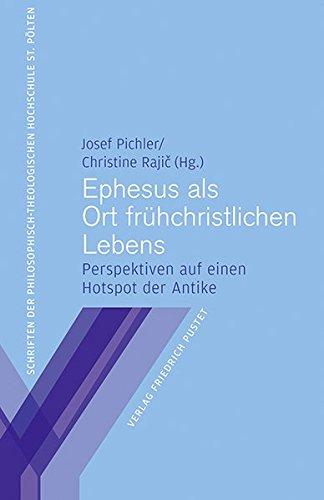 SCHRIFTEN DER PHILOSOPHISCH-THEOLOGISCHEN HOCHSCHULE ST. PÖLTEN

Josef Pichler/
Christine Rajič (Hg.)

Ephesus als Ort frühchristlichen Lebens

Perspektiven auf einen Hotspot der Antike

VERLAG FRIEDRICH PUSTET